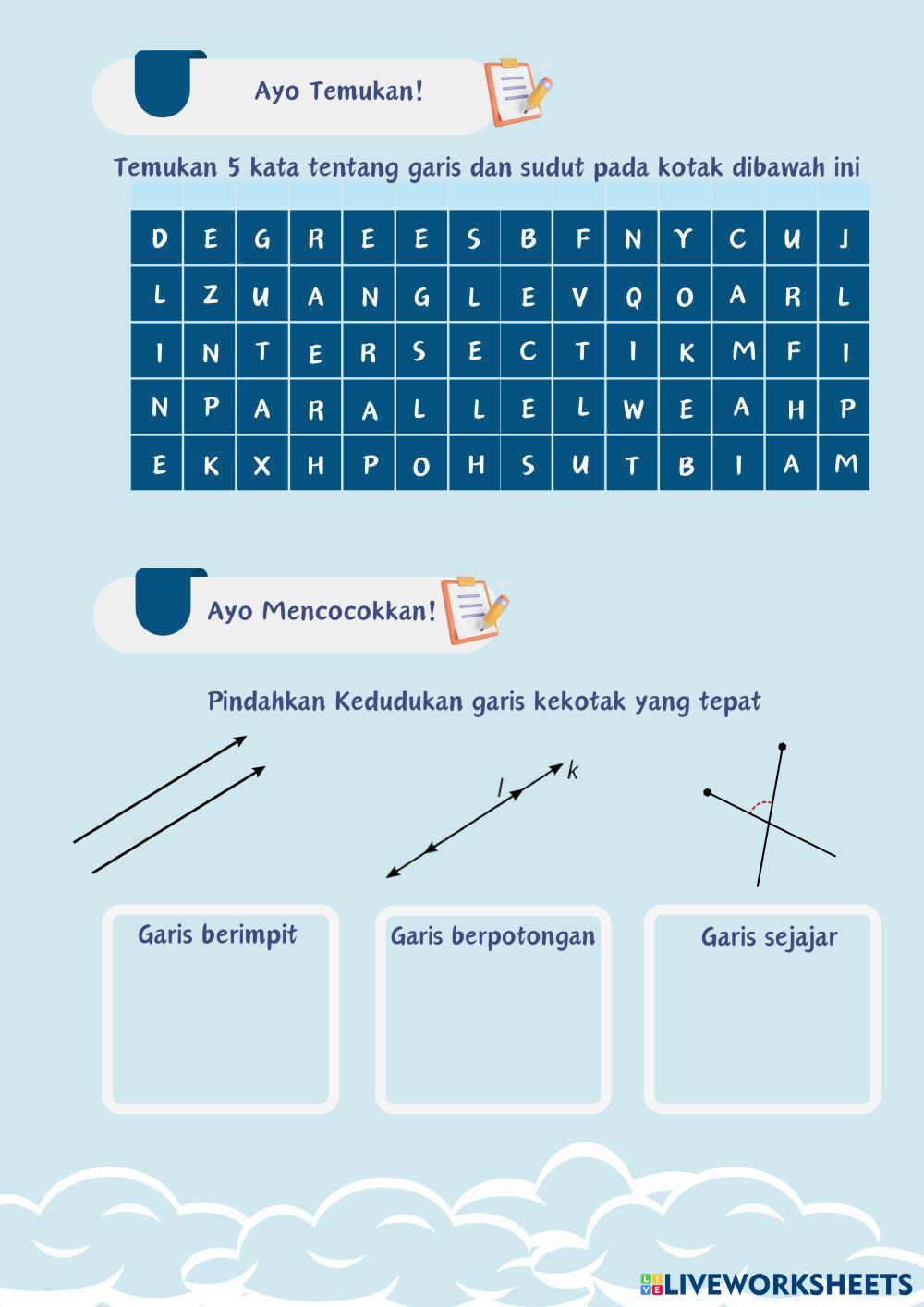 Ayo Temukan!

Temukan 5 kata tentang garis dan sudut pada kotak dibawah ini

| D | E | G | R | E | E | S | B | F | N | Y | C | U | J |
|---|---|---|---|---|---|---|---|---|---|---|---|---|---|
| L | Z | U | A | N | G | L | E | V | Q | O | A | R | L |
| I | N | T | E | R | S | E | C | T | I | K | M | F | I |
| N | P | A | R | A | L | L | E | L | W | E | A | H | P |
| E | K | X | H | P | O | H | S | U | T | B | I | A | M |

Ayo Mencocokkan!

Pindahkan Kedudukan garis kekotak yang tepat

l k

Garis berimpit

Garis berpotongan

Garis sejajar

LIVEWORKSHEETS